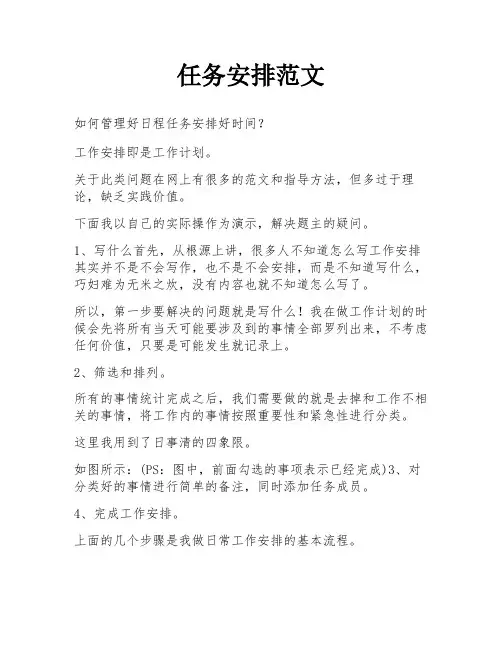 任务安排范文

如何管理好日程任务安排好时间？

工作安排即是工作计划。

关于此类问题在网上有很多的范文和指导方法，但多过于理论，缺乏实践价值。

下面我以自己的实际操作为演示，解决题主的疑问。

1、写什么首先，从根源上讲，很多人不知道怎么写工作安排其实并不是不会写作，也不是不会安排，而是不知道写什么，巧妇难为无米之炊，没有内容也就不知道怎么写了。

所以，第一步要解决的问题就是写什么！我在做工作计划的时候会先将所有当天可能要涉及到的事情全部罗列出来，不考虑任何价值，只要是可能发生就记录上。

2、筛选和排列。

所有的事情统计完成之后，我们需要做的就是去掉和工作不相关的事情，将工作内的事情按照重要性和紧急性进行分类。

这里我用到了日事清的四象限。

如图所示：(PS：图中，前面勾选的事项表示已经完成)3、对分类好的事情进行简单的备注，同时添加任务成员。

4、完成工作安排。

上面的几个步骤是我做日常工作安排的基本流程。